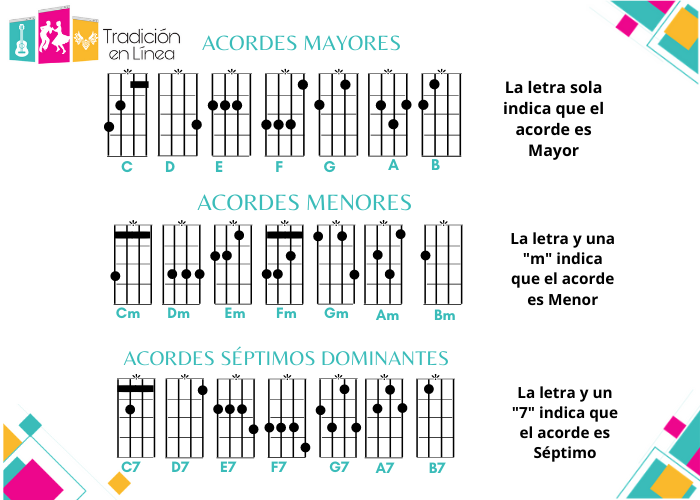 Tradición en Línea

ACORDES MAYORES

C D E F G A B

La letra sola indica que el acorde es Mayor

ACORDES MENORES

Cm Dm Em Fm Gm Am Bm

La letra y una "m" indica que el acorde es Menor

ACORDES SÉPTIMOS DOMINANTES

C7 D7 E7 F7 G7 A7 B7

La letra y un "7" indica que el acorde es Séptimo